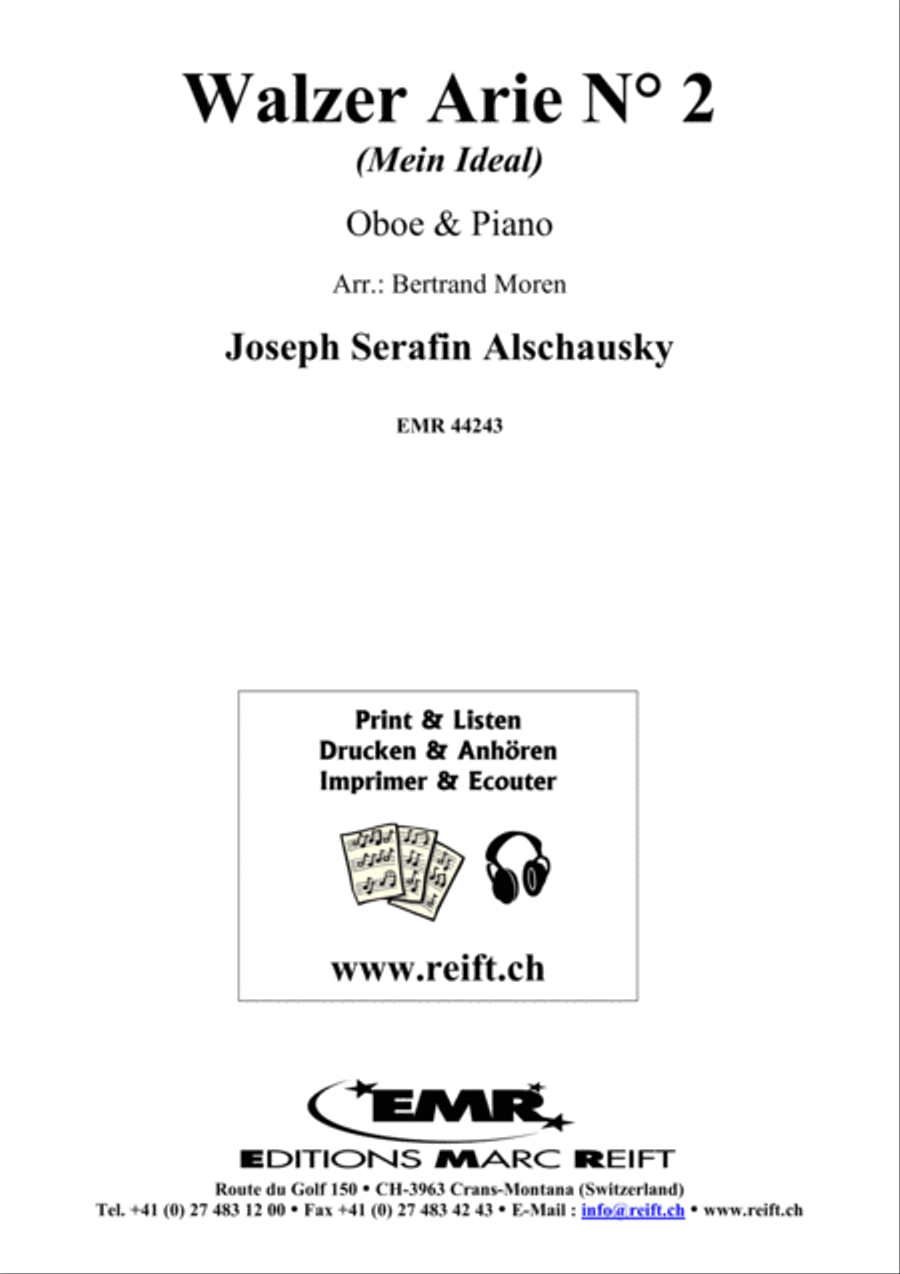 Walzer Arie N° 2
(Mein Ideal)

Oboe & Piano

Arr.: Bertrand Moren

Joseph Serafin Alschausky

EMR 44243

Print & Listen
Drucken & Anhören
Imprimer & Ecouter

www.reift.ch

EMR

EDITIONS MARC REIFT

Route du Golf 150 • CH-3963 Crans-Montana (Switzerland)
Tel. +41 (0) 27 483 12 00 • Fax +41 (0) 27 483 42 43 • E-Mail : info@reift.ch • www.reift.ch